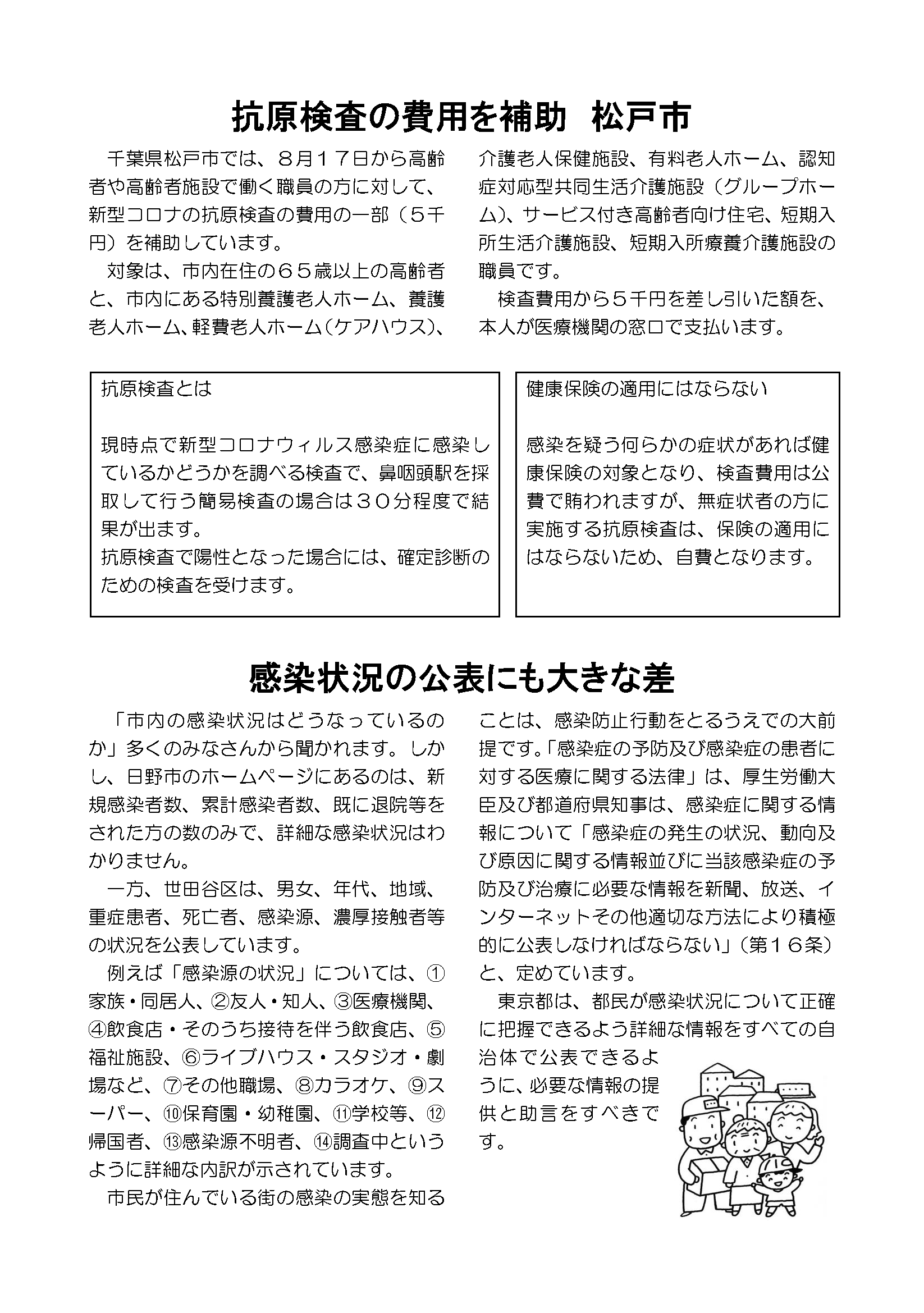 抗原検査の費用を補助　松戸市

千葉県松戸市では、８月１７日から高齢者や高齢者施設で働く職員の方に対して、新型コロナの抗原検査の費用の一部（５千円）を補助しています。

対象は、市内在住の６５歳以上の高齢者と、市内にある特別養護老人ホーム、養護老人ホーム、軽費老人ホーム（ケアハウス）、介護老人保健施設、有料老人ホーム、認知症対応型共同生活介護施設（グループホーム）、サービス付き高齢者向け住宅、短期入所生活介護施設、短期入所療養介護施設の職員です。

検査費用から５千円を差し引いた額を、本人が医療機関の窓口で支払います。

抗原検査とは

現時点で新型コロナウィルス感染症に感染しているかどうかを調べる検査で、鼻咽頭駅を採取して行う簡易検査の場合は３０分程度で結果が出ます。
抗原検査で陽性となった場合には、確定診断のための検査を受けます。

健康保険の適用にはならない

感染を疑う何らかの症状があれば健康保険の対象となり、検査費用は公費で賄われますが、無症状者の方に実施する抗原検査は、保険の適用にはならないため、自費となります。

感染状況の公表にも大きな差

「市内の感染状況はどうなっているのか」多くのみなさんから聞かれます。しかし、日野市のホームページにあるのは、新規感染者数、累計感染者数、既に退院等をされた方の数のみで、詳細な感染状況はわかりません。

一方、世田谷区は、男女、年代、地域、重症患者、死亡者、感染源、濃厚接触者等の状況を公表しています。

例えば「感染源の状況」については、①家族・同居人、②友人・知人、③医療機関、④飲食店・そのうち接待を伴う飲食店、⑤福祉施設、⑥ライブハウス・スタジオ・劇場など、⑦その他職場、⑧カラオケ、⑨スーパー、⑩保育園・幼稚園、⑪学校等、⑫帰国者、⑬感染源不明者、⑭調査中というように詳細な内訳が示されています。

市民が住んでいる街の感染の実態を知ることは、感染防止行動をとるうえでの大前提です。「感染症の予防及び感染症の患者に対する医療に関する法律」は、厚生労働大臣及び都道府県知事は、感染症に関する情報について「感染症の発生の状況、動向及び原因に関する情報並びに当該感染症の予防及び治療に必要な情報を新聞、放送、インターネットその他適切な方法により積極的に公表しなければならない」（第１６条）と、定めています。

東京都は、都民が感染状況について正確に把握できるよう詳細な情報をすべての自治体で公表できるように、必要な情報の提供と助言をすべきです。